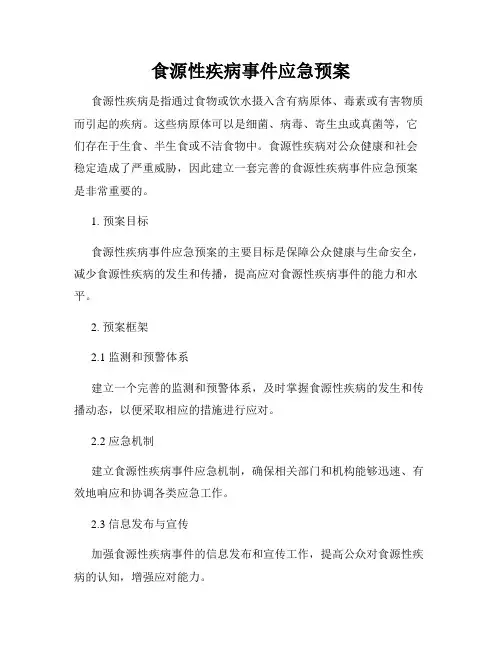 食源性疾病事件应急预案

食源性疾病是指通过食物或饮水摄入含有病原体、毒素或有害物质而引起的疾病。这些病原体可以是细菌、病毒、寄生虫或真菌等，它们存在于生食、半生食或不洁食物中。食源性疾病对公众健康和社会稳定造成了严重威胁，因此建立一套完善的食源性疾病事件应急预案是非常重要的。

1. 预案目标

食源性疾病事件应急预案的主要目标是保障公众健康与生命安全，减少食源性疾病的发生和传播，提高应对食源性疾病事件的能力和水平。

2. 预案框架

2.1 监测和预警体系

建立一个完善的监测和预警体系，及时掌握食源性疾病的发生和传播动态，以便采取相应的措施进行应对。

2.2 应急机制

建立食源性疾病事件应急机制，确保相关部门和机构能够迅速、有效地响应和协调各类应急工作。

2.3 信息发布与宣传

加强食源性疾病事件的信息发布和宣传工作，提高公众对食源性疾病的认知，增强应对能力。